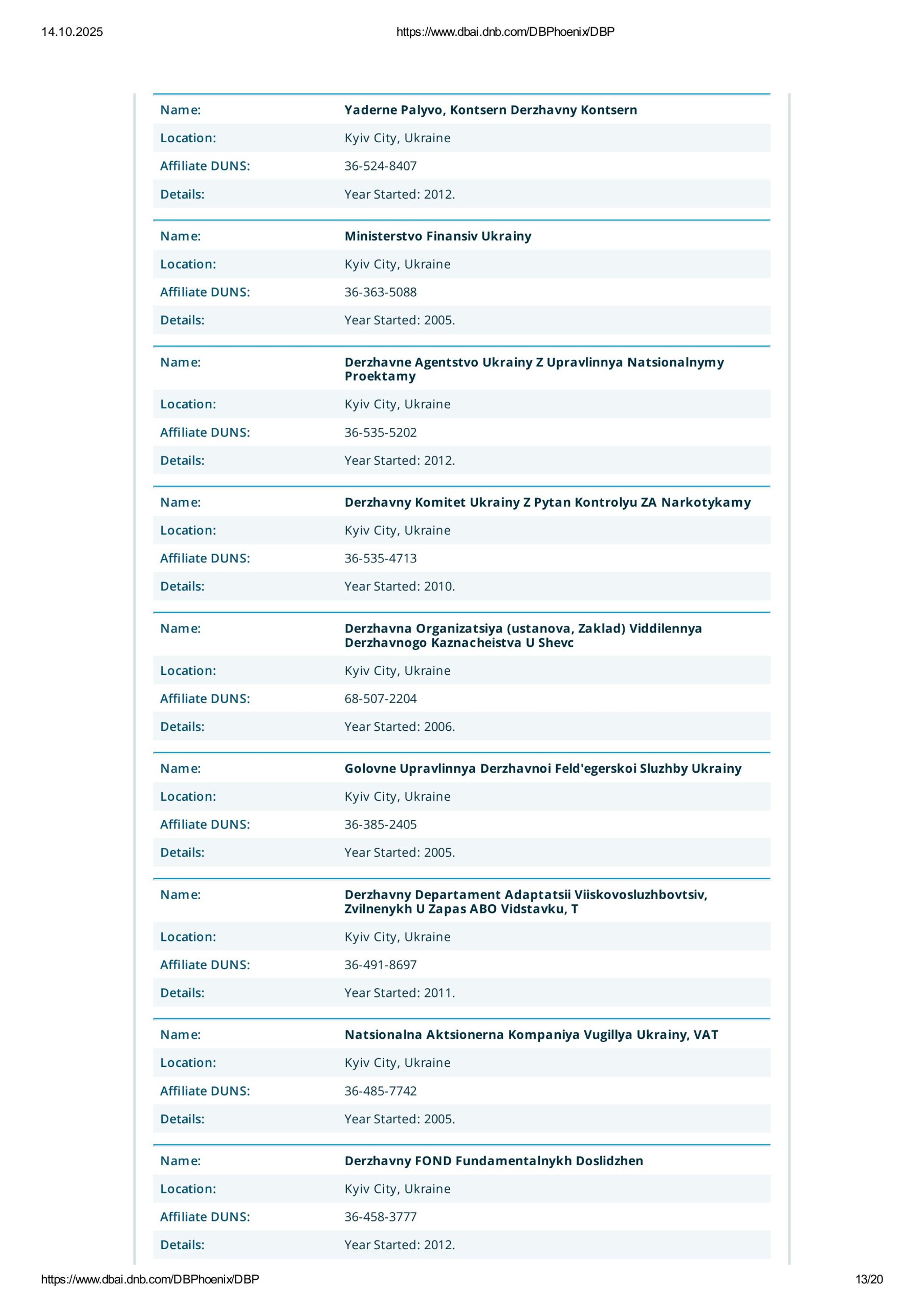 14.10.2025 https://www.dbai.dnb.com/DBPhoenix/DBP

| Name: | Yaderne Palyvo, Kontsern Derzhavny Kontsern |
|---|---|
| Location: | Kyiv City, Ukraine |
| Affiliate DUNS: | 36-524-8407 |
| Details: | Year Started: 2012. |

| Name: | Ministerstvo Finansiv Ukrainy |
|---|---|
| Location: | Kyiv City, Ukraine |
| Affiliate DUNS: | 36-363-5088 |
| Details: | Year Started: 2005. |

| Name: | Derzhavne Agentstvo Ukrainy Z Upravlinnya Natsionalnymy Proektamy |
|---|---|
| Location: | Kyiv City, Ukraine |
| Affiliate DUNS: | 36-535-5202 |
| Details: | Year Started: 2012. |

| Name: | Derzhavny Komitet Ukrainy Z Pytan Kontrolyu ZA Narkotykamy |
|---|---|
| Location: | Kyiv City, Ukraine |
| Affiliate DUNS: | 36-535-4713 |
| Details: | Year Started: 2010. |

| Name: | Derzhavna Organizatsiya (ustanova, Zaklad) Viddilennya Derzhavnogo Kaznacheistva U Shevc |
|---|---|
| Location: | Kyiv City, Ukraine |
| Affiliate DUNS: | 68-507-2204 |
| Details: | Year Started: 2006. |

| Name: | Golovne Upravlinnya Derzhavnoi Feld'egerskoi Sluzhby Ukrainy |
|---|---|
| Location: | Kyiv City, Ukraine |
| Affiliate DUNS: | 36-385-2405 |
| Details: | Year Started: 2005. |

| Name: | Derzhavny Departament Adaptatsii Viiskovosluzhbovtsiv, Zvilnenykh U Zapas ABO Vidstavku, T |
|---|---|
| Location: | Kyiv City, Ukraine |
| Affiliate DUNS: | 36-491-8697 |
| Details: | Year Started: 2011. |

| Name: | Natsionalna Aktsionerna Kompaniya Vugillya Ukrainy, VAT |
|---|---|
| Location: | Kyiv City, Ukraine |
| Affiliate DUNS: | 36-485-7742 |
| Details: | Year Started: 2005. |

| Name: | Derzhavny FOND Fundamentalnykh Doslidzhen |
|---|---|
| Location: | Kyiv City, Ukraine |
| Affiliate DUNS: | 36-458-3777 |
| Details: | Year Started: 2012. |

https://www.dbai.dnb.com/DBPhoenix/DBP 13/20